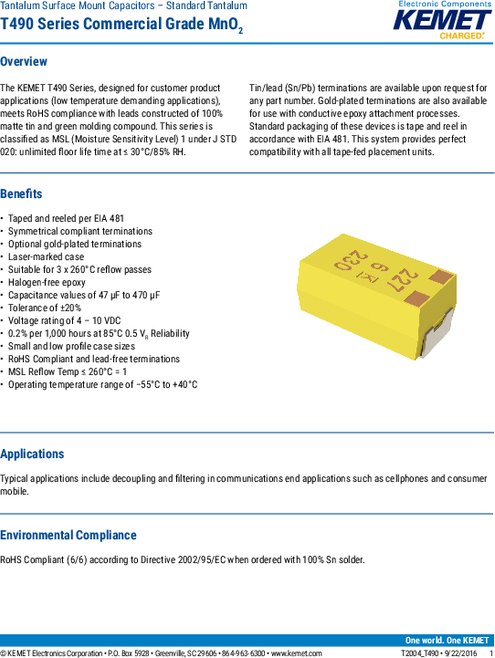 Tantalum Surface Mount Capacitors – Standard Tantalum
T490 Series Commercial Grade $MnO_2$

Electronic Components
KEMET
CHARGED.

Overview

The KEMET T490 Series, designed for customer product applications (low temperature demanding applications), meets RoHS compliance with leads constructed of 100% matte tin and green molding compound. This series is classified as MSL (Moisture Sensitivity Level) 1 under J STD 020: unlimited floor life time at ≤ 30°C/85% RH.

Tin/lead (Sn/Pb) terminations are available upon request for any part number. Gold-plated terminations are also available for use with conductive epoxy attachment processes. Standard packaging of these devices is tape and reel in accordance with EIA 481. This system provides perfect compatibility with all tape-fed placement units.

Benefits

• Taped and reeled per EIA 481
• Symmetrical compliant terminations
• Optional gold-plated terminations
• Laser-marked case
• Suitable for 3 x 260°C reflow passes
• Halogen-free epoxy
• Capacitance values of 47 µF to 470 µF
• Tolerance of ±20%
• Voltage rating of 4 – 10 VDC
• 0.2% per 1,000 hours at 85°C 0.5 $V_R$ Reliability
• Small and low profile case sizes
• RoHS Compliant and lead-free terminations
• MSL Reflow Temp ≤ 260°C = 1
• Operating temperature range of −55°C to +40°C

227
6 K
230

Applications

Typical applications include decoupling and filtering in communications end applications such as cellphones and consumer mobile.

Environmental Compliance

RoHS Compliant (6/6) according to Directive 2002/95/EC when ordered with 100% Sn solder.

One world. One KEMET
© KEMET Electronics Corporation • P.O. Box 5928 • Greenville, SC 29606 • 864-963-6300 • www.kemet.com
T2004_T490 • 9/22/2016 1